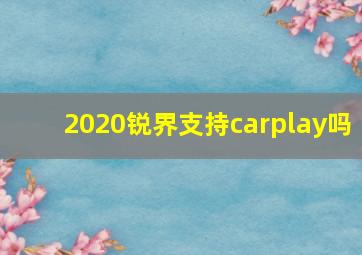 2020锐界支持carplay吗